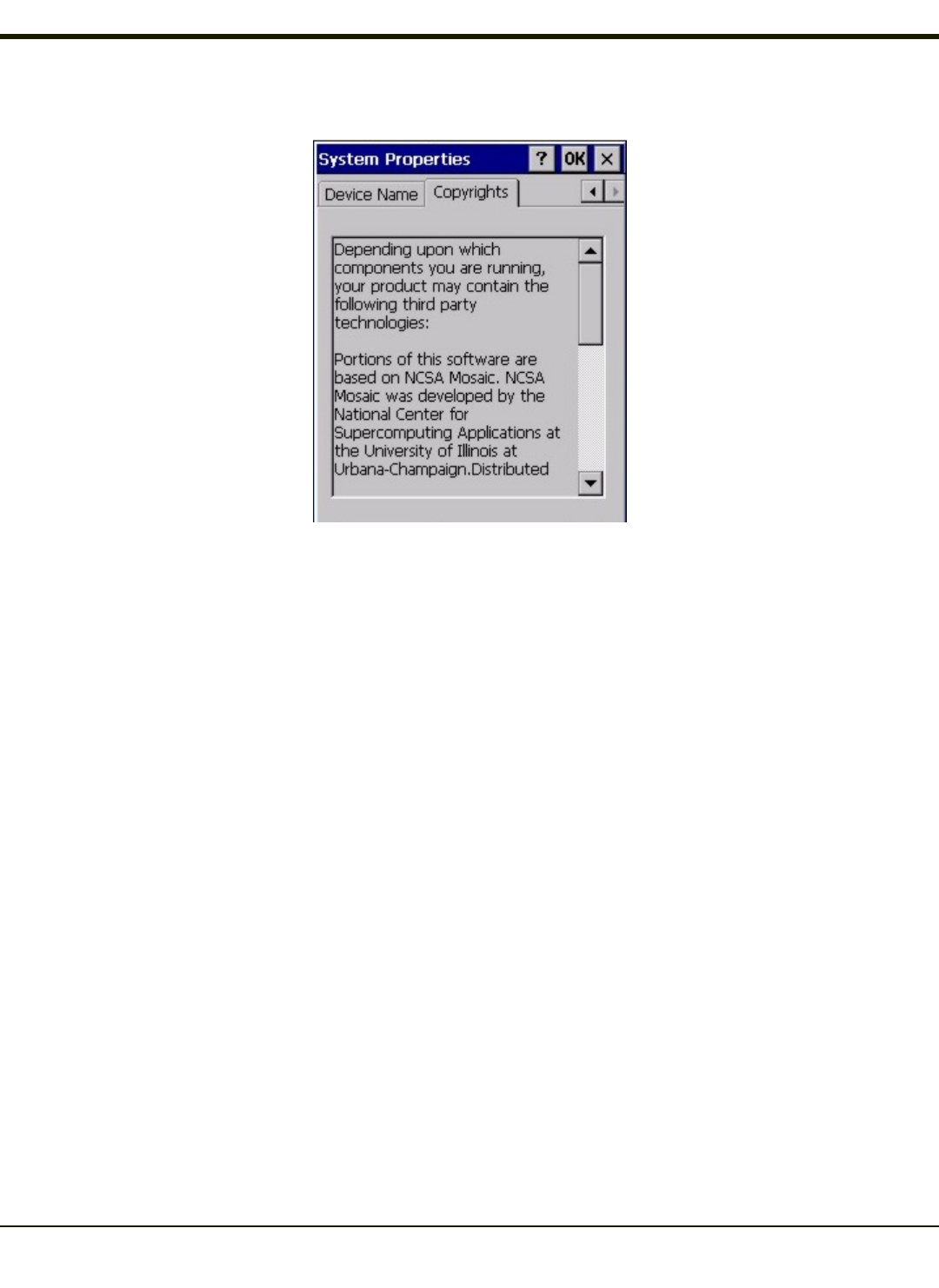 System Properties ? OK ×

Device Name Copyrights

Depending upon which components you are running, your product may contain the following third party technologies:

Portions of this software are based on NCSA Mosaic. NCSA Mosaic was developed by the National Center for Supercomputing Applications at the University of Illinois at Urbana-Champaign.Distributed